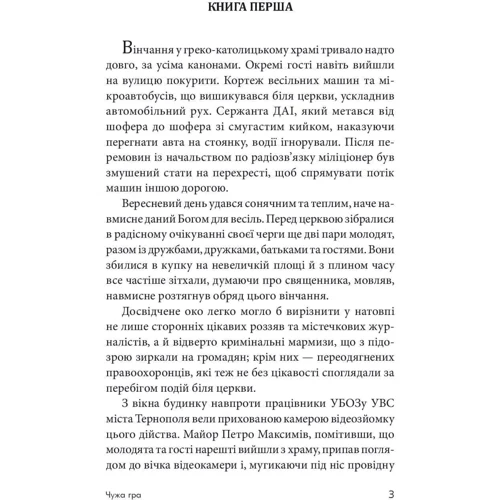 КНИГА ПЕРША

Вінчання у греко-католицькому храмі тривало надто довго, за усіма канонами. Окремі гості навіть вийшли на вулицю покурити. Кортеж весільних машин та мікроавтобусів, що вишикувався біля церкви, ускладнив автомобільний рух. Сержанта ДАІ, який метався від шофера до шофера зі смугастим кийком, наказуючи перегнати авта на стоянку, водії ігнорували. Після перемовин із начальством по радіозв'язку міліціонер був змушений стати на перехресті, щоб спрямувати потік машин іншою дорогою.

Вересневий день удався сонячним та теплим, наче навмисне даний Богом для весіль. Перед церквою зібралися в радісному очікуванні своєї черги ще дві пари молодят, разом із дружбами, дружками, батьками та гостями. Вони збилися в купку на невеличкій площі й з плином часу все частіше зітхали, думаючи про священника, мовляв, навмисне розтягнув обряд цього вінчання.

Досвідчене око легко могло б вирізнити у натовпі не лише сторонніх цікавих роззяв та містечкових журналістів, а й відверто кримінальні мармизи, що з підозрою зиркали на громадян; крім них — переодягнених правоохоронців, які теж не без цікавості споглядали за перебігом подій біля церкви.

З вікна будинку навпроти працівники УБОЗу УВС міста Тернополя вели прихованою камерою відеозйомку цього дійства. Майор Петро Максимів, помітивши, що молодята та гості нарешті вийшли з храму, припав поглядом до вічка відеокамери і, мугикаючи під ніс провідну

Чужа гра 3